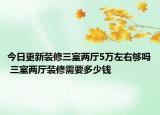 今日更新装修三室两厅5万左右够吗 三室两厅装修需要多少钱